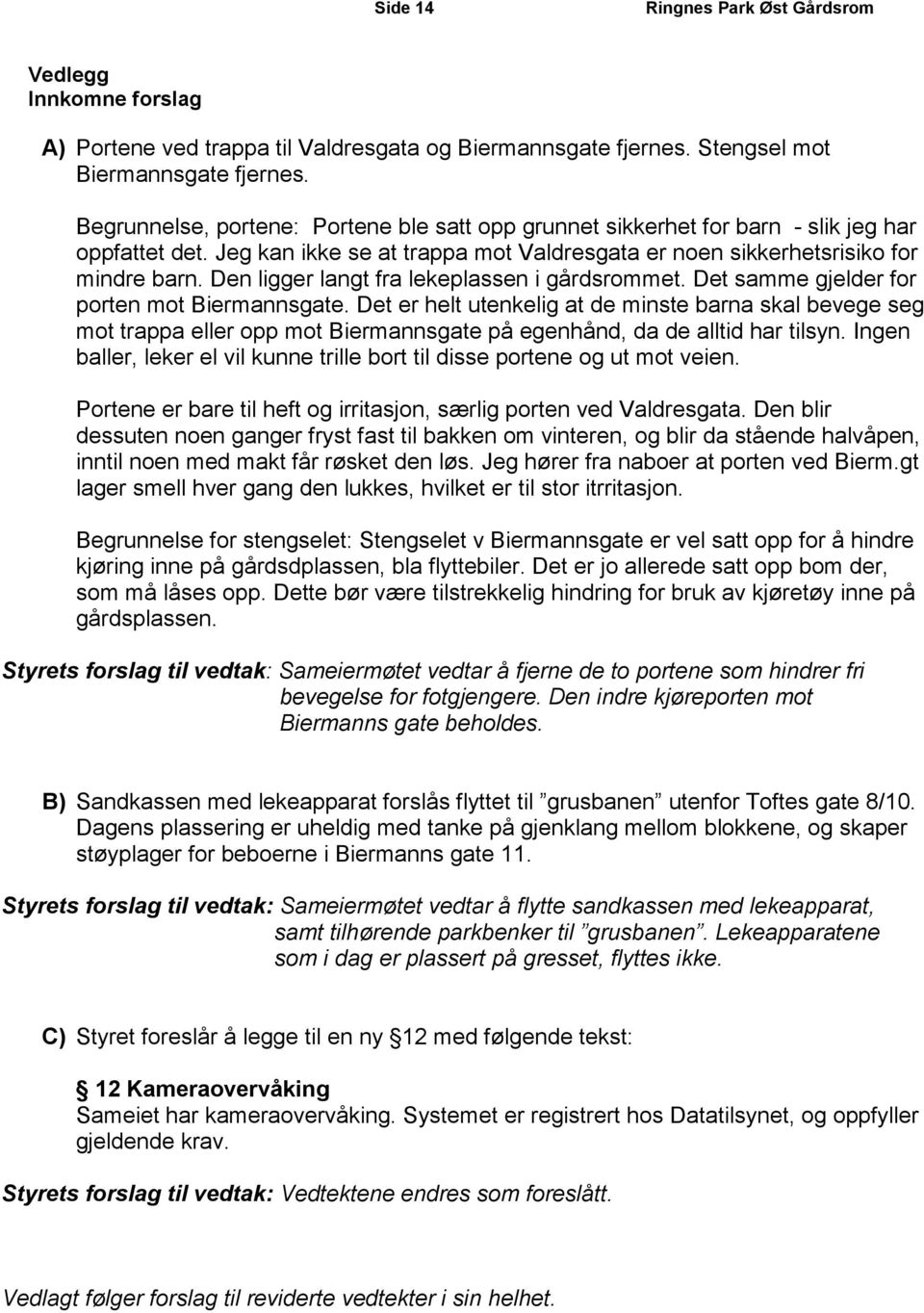 Side 14 Ringnes Park Øst Gårdsrom

Vedlegg
Innkomne forslag

A) Portene ved trappa til Valdresgata og Biermannsgate fjernes. Stengsel mot Biermannsgate fjernes.

Begrunnelse, portene: Portene ble satt opp grunnet sikkerhet for barn - slik jeg har oppfattet det. Jeg kan ikke se at trappa mot Valdresgata er noen sikkerhetsrisiko for mindre barn. Den ligger langt fra lekeplassen i gårdsrommet. Det samme gjelder for porten mot Biermannsgate. Det er helt utenkelig at de minste barna skal bevege seg mot trappa eller opp mot Biermannsgate på egenhånd, da de alltid har tilsyn. Ingen baller, leker el vil kunne trille bort til disse portene og ut mot veien.

Portene er bare til heft og irritasjon, særlig porten ved Valdresgata. Den blir dessuten noen ganger fryst fast til bakken om vinteren, og blir da stående halvåpen, inntil noen med makt får røsket den løs. Jeg hører fra naboer at porten ved Bierm.gt lager smell hver gang den lukkes, hvilket er til stor itrritasjon.

Begrunnelse for stengselet: Stengselet v Biermannsgate er vel satt opp for å hindre kjøring inne på gårdsdplassen, bla flyttebiler. Det er jo allerede satt opp bom der, som må låses opp. Dette bør være tilstrekkelig hindring for bruk av kjøretøy inne på gårdsplassen.

Styrets forslag til vedtak: Sameiermøtet vedtar å fjerne de to portene som hindrer fri bevegelse for fotgjengere. Den indre kjøreporten mot Biermanns gate beholdes.

B) Sandkassen med lekeapparat forslås flyttet til ”grusbanen” utenfor Toftes gate 8/10. Dagens plassering er uheldig med tanke på gjenklang mellom blokkene, og skaper støyplager for beboerne i Biermanns gate 11.

Styrets forslag til vedtak: Sameiermøtet vedtar å flytte sandkassen med lekeapparat, samt tilhørende parkbenker til ”grusbanen”. Lekeapparatene som i dag er plassert på gresset, flyttes ikke.

C) Styret foreslår å legge til en ny § 12 med følgende tekst:

§ 12 Kameraovervåking
Sameiet har kameraovervåking. Systemet er registrert hos Datatilsynet, og oppfyller gjeldende krav.

Styrets forslag til vedtak: Vedtektene endres som foreslått.

Vedlagt følger forslag til reviderte vedtekter i sin helhet.